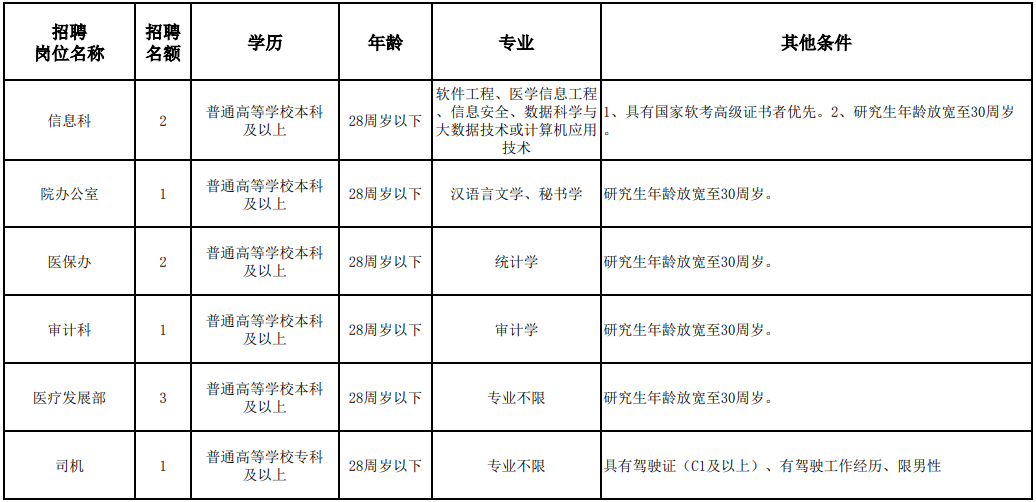 | 招聘岗位名称 | 招聘名额 | 学历 | 年龄 | 专业 | 其他条件 |
|---|---|---|---|---|---|
| 信息科 | 2 | 普通高等学校本科及以上 | 28周岁以下 | 软件工程、医学信息工程、信息安全、数据科学与大数据技术或计算机应用技术 | 1、具有国家软考高级证书者优先。2、研究生年龄放宽至30周岁。 |
| 院办公室 | 1 | 普通高等学校本科及以上 | 28周岁以下 | 汉语言文学、秘书学 | 研究生年龄放宽至30周岁。 |
| 医保办 | 2 | 普通高等学校本科及以上 | 28周岁以下 | 统计学 | 研究生年龄放宽至30周岁。 |
| 审计科 | 1 | 普通高等学校本科及以上 | 28周岁以下 | 审计学 | 研究生年龄放宽至30周岁。 |
| 医疗发展部 | 3 | 普通高等学校本科及以上 | 28周岁以下 | 专业不限 | 研究生年龄放宽至30周岁。 |
| 司机 | 1 | 普通高等学校专科及以上 | 28周岁以下 | 专业不限 | 具有驾驶证（C1及以上）、有驾驶工作经历、限男性 |